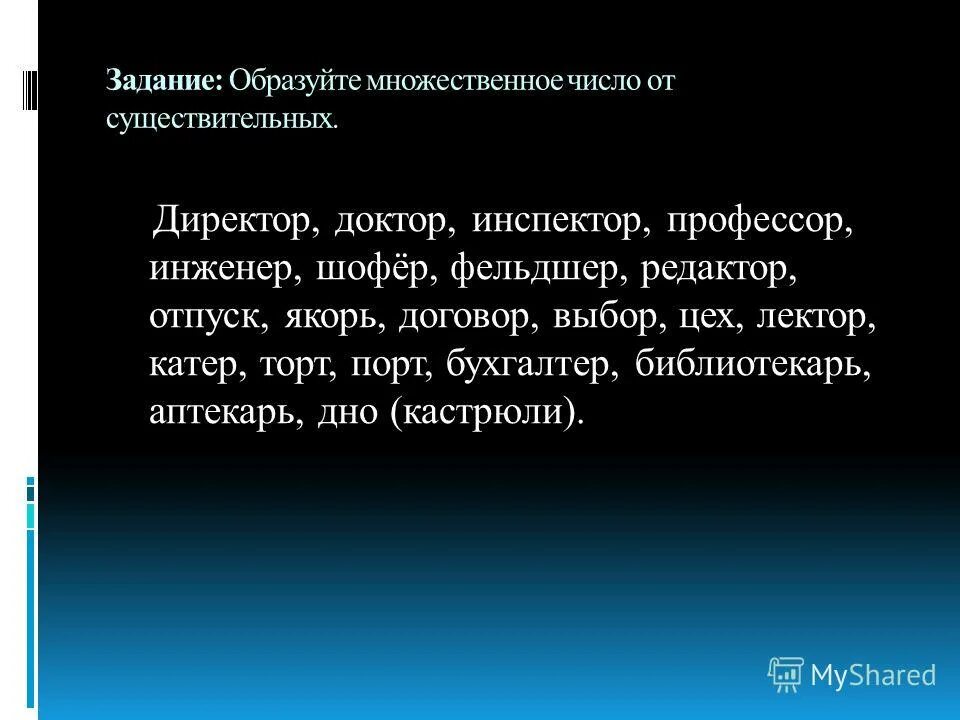 Задание: Образуйте множественное число от существительных.

Директор, доктор, инспектор, профессор, инженер, шофёр, фельдшер, редактор, отпуск, якорь, договор, выбор, цех, лектор, катер, торт, порт, бухгалтер, библиотекарь, аптекарь, дно (кастрюли).

MyShared